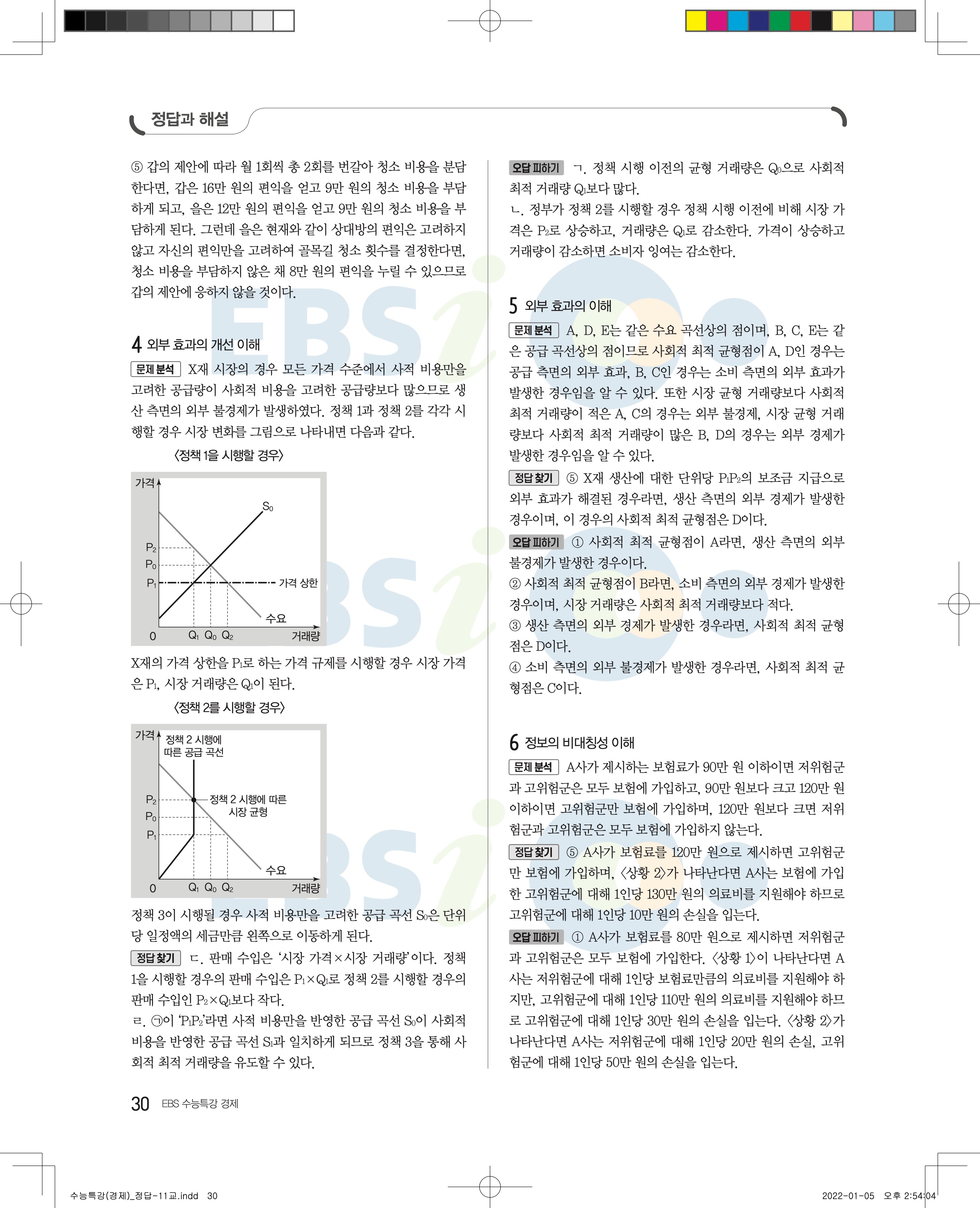 정답과 해설

⑤ 갑의 제안에 따라 월 1회씩 총 2회를 번갈아 청소 비용을 분담한다면, 갑은 16만 원의 편익을 얻고 9만 원의 청소 비용을 부담하게 되고, 을은 12만 원의 편익을 얻고 9만 원의 청소 비용을 부담하게 된다. 그런데 을은 현재와 같이 상대방의 편익은 고려하지 않고 자신의 편익만을 고려하여 골목길 청소 횟수를 결정한다면, 청소 비용을 부담하지 않은 채 8만 원의 편익을 누릴 수 있으므로 갑의 제안에 응하지 않을 것이다.

4 외부 효과의 개선 이해

문제 분석 X재 시장의 경우 모든 가격 수준에서 사적 비용만을 고려한 공급량이 사회적 비용을 고려한 공급량보다 많으므로 생산 측면의 외부 불경제가 발생하였다. 정책 1과 정책 2를 각각 시행할 경우 시장 변화를 그림으로 나타내면 다음과 같다.

〈정책 1을 시행할 경우〉

가격
$S_0$
$P_2$
$P_0$
$P_1$
가격 상한
수요
0
$Q_1$ $Q_0$ $Q_2$
거래량

X재의 가격 상한을 $P_1$로 하는 가격 규제를 시행할 경우 시장 가격은 $P_1$, 시장 거래량은 $Q_1$이 된다.

〈정책 2를 시행할 경우〉

가격
정책 2 시행에 따른 공급 곡선
$P_2$
$P_0$
$P_1$
정책 2 시행에 따른 시장 균형
수요
0
$Q_1$ $Q_0$ $Q_2$
거래량

정책 3이 시행될 경우 사적 비용만을 고려한 공급 곡선 $S_0$은 단위당 일정액의 세금만큼 왼쪽으로 이동하게 된다.

정답 찾기 ㄷ. 판매 수입은 '시장 가격×시장 거래량'이다. 정책 1을 시행할 경우의 판매 수입은 $P_1 \times Q_1$로 정책 2를 시행할 경우의 판매 수입인 $P_2 \times Q_1$보다 작다.

ㄹ. ㉠이 '$P_1P_2$'라면 사적 비용만을 반영한 공급 곡선 $S_0$이 사회적 비용을 반영한 공급 곡선 $S_1$과 일치하게 되므로 정책 3을 통해 사회적 최적 거래량을 유도할 수 있다.

오답 피하기 ㄱ. 정책 시행 이전의 균형 거래량은 $Q_0$으로 사회적 최적 거래량 $Q_1$보다 많다.

ㄴ. 정부가 정책 2를 시행할 경우 정책 시행 이전에 비해 시장 가격은 $P_2$로 상승하고, 거래량은 $Q_1$로 감소한다. 가격이 상승하고 거래량이 감소하면 소비자 잉여는 감소한다.

5 외부 효과의 이해

문제 분석 A, D, E는 같은 수요 곡선상의 점이며, B, C, E는 같은 공급 곡선상의 점이므로 사회적 최적 균형점이 A, D인 경우는 공급 측면의 외부 효과, B, C인 경우는 소비 측면의 외부 효과가 발생한 경우임을 알 수 있다. 또한 시장 균형 거래량보다 사회적 최적 거래량이 적은 A, C의 경우는 외부 불경제, 시장 균형 거래량보다 사회적 최적 거래량이 많은 B, D의 경우는 외부 경제가 발생한 경우임을 알 수 있다.

정답 찾기 ⑤ X재 생산에 대한 단위당 $P_1P_2$의 보조금 지급으로 외부 효과가 해결된 경우라면, 생산 측면의 외부 경제가 발생한 경우이며, 이 경우의 사회적 최적 균형점은 D이다.

오답 피하기 ① 사회적 최적 균형점이 A라면, 생산 측면의 외부 불경제가 발생한 경우이다.

② 사회적 최적 균형점이 B라면, 소비 측면의 외부 경제가 발생한 경우이며, 시장 거래량은 사회적 최적 거래량보다 적다.

③ 생산 측면의 외부 경제가 발생한 경우라면, 사회적 최적 균형점은 D이다.

④ 소비 측면의 외부 불경제가 발생한 경우라면, 사회적 최적 균형점은 C이다.

6 정보의 비대칭성 이해

문제 분석 A사가 제시하는 보험료가 90만 원 이하이면 저위험군과 고위험군은 모두 보험에 가입하고, 90만 원보다 크고 120만 원 이하이면 고위험군만 보험에 가입하며, 120만 원보다 크면 저위험군과 고위험군은 모두 보험에 가입하지 않는다.

정답 찾기 ⑤ A사가 보험료를 120만 원으로 제시하면 고위험군만 보험에 가입하며, 〈상황 2〉가 나타난다면 A사는 보험에 가입한 고위험군에 대해 1인당 130만 원의 의료비를 지원해야 하므로 고위험군에 대해 1인당 10만 원의 손실을 입는다.

오답 피하기 ① A사가 보험료를 80만 원으로 제시하면 저위험군과 고위험군은 모두 보험에 가입한다. 〈상황 1〉이 나타난다면 A사는 저위험군에 대해 1인당 보험료만큼의 의료비를 지원해야 하지만, 고위험군에 대해 1인당 110만 원의 의료비를 지원해야 하므로 고위험군에 대해 1인당 30만 원의 손실을 입는다. 〈상황 2〉가 나타난다면 A사는 저위험군에 대해 1인당 20만 원의 손실, 고위험군에 대해 1인당 50만 원의 손실을 입는다.

30 EBS 수능특강 경제

수능특강(경제)_정답-11교.indd 30 2022-01-05 오후 2:54:04